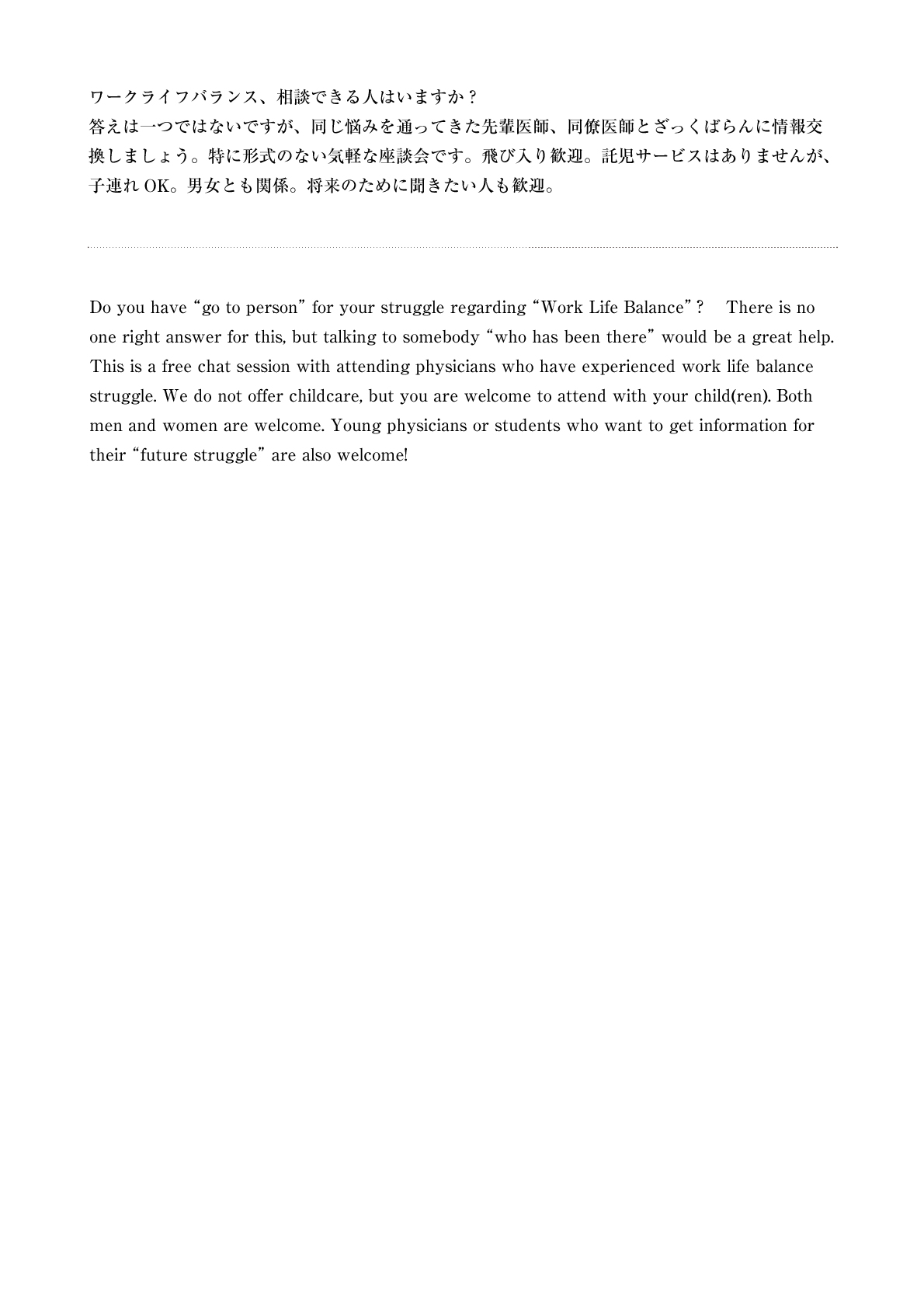 ワークライフバランス、相談できる人はいますか？
答えは一つではないですが、同じ悩みを通ってきた先輩医師、同僚医師とざっくばらんに情報交換しましょう。特に形式のない気軽な座談会です。飛び入り歓迎。託児サービスはありませんが、子連れ OK。男女とも関係。将来のために聞きたい人も歓迎。

Do you have “go to person” for your struggle regarding “Work Life Balance”? There is no one right answer for this, but talking to somebody “who has been there” would be a great help. This is a free chat session with attending physicians who have experienced work life balance struggle. We do not offer childcare, but you are welcome to attend with your child(ren). Both men and women are welcome. Young physicians or students who want to get information for their “future struggle” are also welcome!